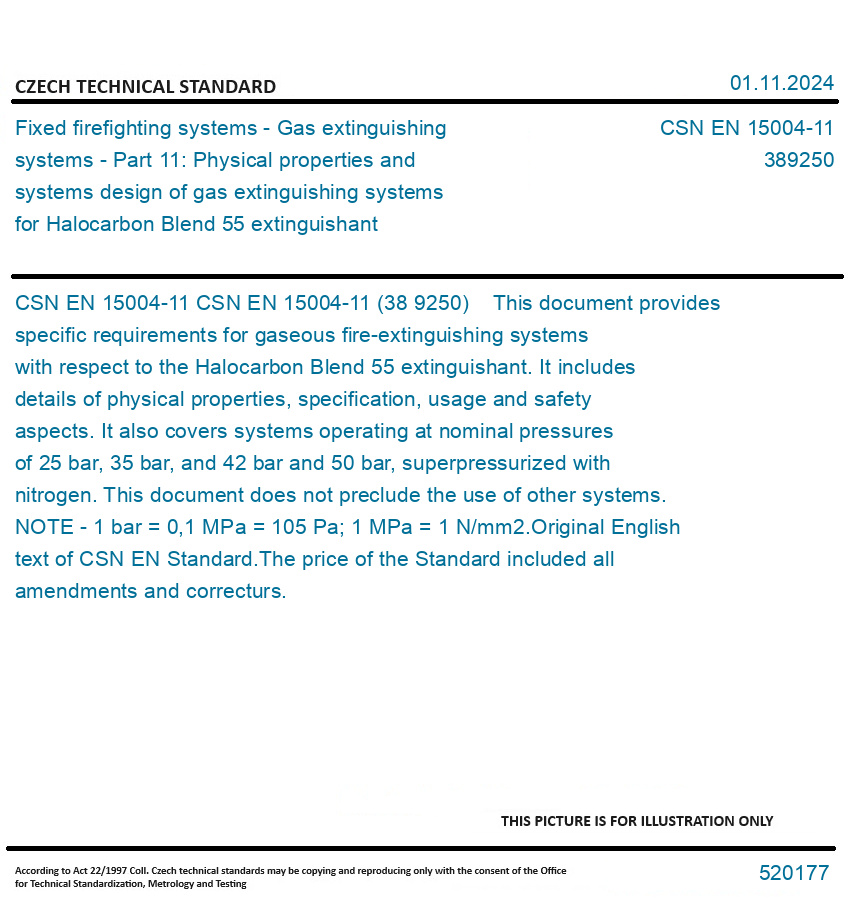 CZECH TECHNICAL STANDARD

01.11.2024

Fixed firefighting systems - Gas extinguishing systems - Part 11: Physical properties and systems design of gas extinguishing systems for Halocarbon Blend 55 extinguishant

CSN EN 15004-11
389250

CSN EN 15004-11 CSN EN 15004-11 (38 9250) This document provides specific requirements for gaseous fire-extinguishing systems with respect to the Halocarbon Blend 55 extinguishant. It includes details of physical properties, specification, usage and safety aspects. It also covers systems operating at nominal pressures of 25 bar, 35 bar, and 42 bar and 50 bar, superpressurized with nitrogen. This document does not preclude the use of other systems. NOTE - 1 bar = 0,1 MPa = 105 Pa; 1 MPa = 1 N/mm2.Original English text of CSN EN Standard.The price of the Standard included all amendments and correcturs.

THIS PICTURE IS FOR ILLUSTRATION ONLY

According to Act 22/1997 Coll. Czech technical standards may be copying and reproducing only with the consent of the Office for Technical Standardization, Metrology and Testing

520177